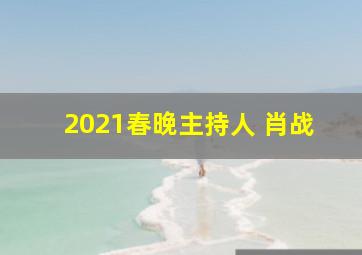 2021春晚主持人 肖战